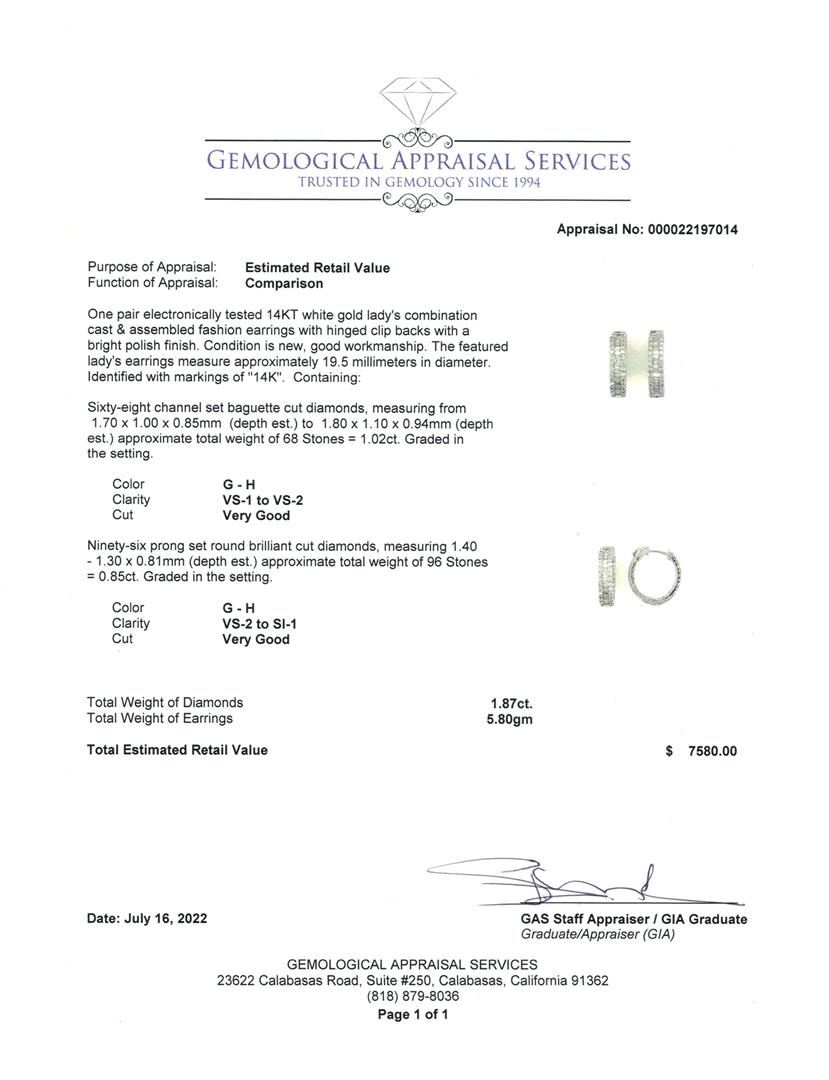 GEMOLOGICAL APPRAISAL SERVICES
TRUSTED IN GEMOLOGY SINCE 1994

Appraisal No: 000022197014

Purpose of Appraisal: Estimated Retail Value
Function of Appraisal: Comparison

One pair electronically tested 14KT white gold lady's combination cast & assembled fashion earrings with hinged clip backs with a bright polish finish. Condition is new, good workmanship. The featured lady's earrings measure approximately 19.5 millimeters in diameter. Identified with markings of "14K". Containing:

Sixty-eight channel set baguette cut diamonds, measuring from 1.70 x 1.00 x 0.85mm (depth est.) to 1.80 x 1.10 x 0.94mm (depth est.) approximate total weight of 68 Stones = 1.02ct. Graded in the setting.

Color G - H
Clarity VS-1 to VS-2
Cut Very Good

Ninety-six prong set round brilliant cut diamonds, measuring 1.40 - 1.30 x 0.81mm (depth est.) approximate total weight of 96 Stones = 0.85ct. Graded in the setting.

Color G - H
Clarity VS-2 to SI-1
Cut Very Good

Total Weight of Diamonds 1.87ct.
Total Weight of Earrings 5.80gm

Total Estimated Retail Value $ 7580.00

Date: July 16, 2022

GAS Staff Appraiser / GIA Graduate
Graduate/Appraiser (GIA)

GEMOLOGICAL APPRAISAL SERVICES
23622 Calabasas Road, Suite #250, Calabasas, California 91362
(818) 879-8036
Page 1 of 1